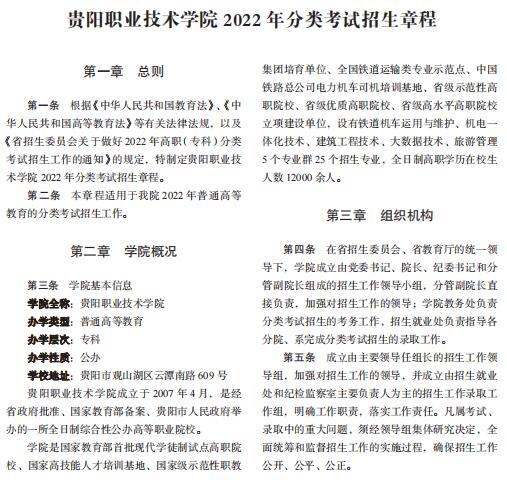 贵阳职业技术学院 2022 年分类考试招生章程

第一章　总则

第一条　根据《中华人民共和国教育法》、《中华人民共和国高等教育法》等有关法律法规，以及《省招生委员会关于做好 2022 年高职（专科）分类考试招生工作的通知》的规定，特制定贵阳职业技术学院 2022 年分类考试招生章程。

第二条　本章程适用于我院 2022 年普通高等教育的分类考试招生工作。

第二章　学院概况

第三条　学院基本信息
学院全称：贵阳职业技术学院
办学类型：普通高等教育
办学层次：专科
办学性质：公办
学校地址：贵阳市观山湖区云潭南路 609 号

贵阳职业技术学院成立于 2007 年 4 月，是经省政府批准、国家教育部备案、贵阳市人民政府举办的一所全日制综合性公办高等职业院校。

学院是国家教育部首批现代学徒制试点高职院校、国家高技能人才培训基地、国家级示范性职教集团培育单位、全国铁道运输类专业示范点、中国铁路总公司电力机车司机培训基地、省级示范性高职院校、省级优质高职院校、省级高水平高职院校立项建设单位，设有铁道机车运用与维护、机电一体化技术、建筑工程技术、大数据技术、旅游管理 5 个专业群 25 个招生专业，全日制高职学历在校生人数 12000 余人。

第三章　组织机构

第四条　在省招生委员会、省教育厅的统一领导下，学院成立由党委书记、院长、纪委书记和分管副院长组成的招生工作领导小组，分管副院长直接负责，加强对招生工作的领导；学院教务处负责分类考试招生的考务工作，招生就业处负责指导各分院、系完成分类考试招生的录取工作。

第五条　成立由主要领导任组长的招生工作领导组，加强对招生工作的领导，并成立由招生就业处和纪检监察室主要负责人为主的招生工作录取工作组，明确工作职责，落实工作责任。凡属考试、录取中的重大问题，须经领导组集体研究决定，全面统筹和监督招生工作的实施过程，确保招生工作公开、公平、公正。